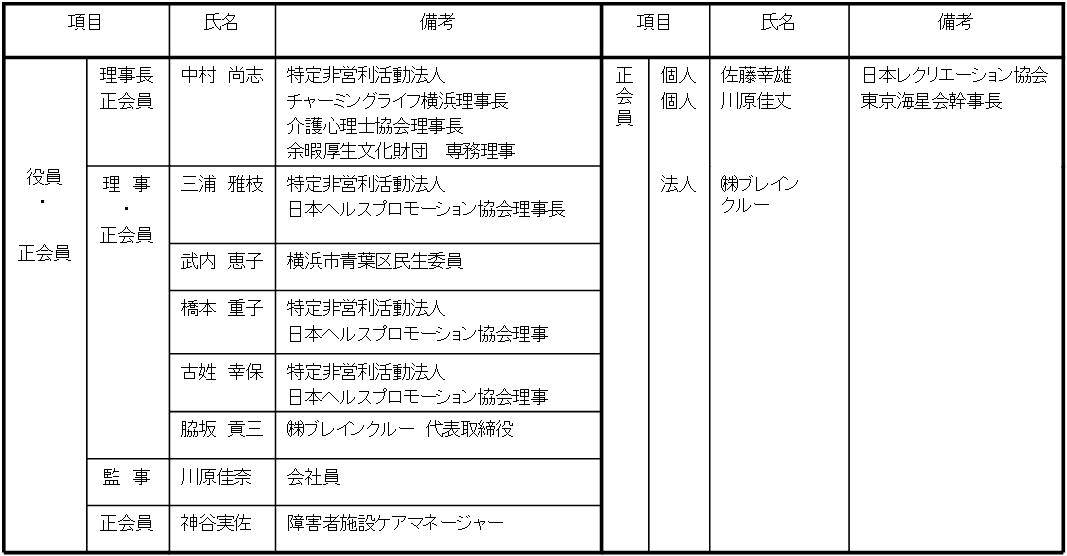 | 項目 | | 氏名 | 備考 |
|---|---|---|---|
| 役員・正会員 | 理事長 正会員 | 中村 尚志 | 特定非営利活動法人 チャーミングライフ横浜理事長 介護心理士協会理事長 余暇厚生文化財団 専務理事 |
| | 理 事・正会員 | 三浦 雅枝 | 特定非営利活動法人 日本ヘルスプロモーション協会理事長 |
| | | 武内 恵子 | 横浜市青葉区民生委員 |
| | | 橋本 重子 | 特定非営利活動法人 日本ヘルスプロモーション協会理事 |
| | | 古姓 幸保 | 特定非営利活動法人 日本ヘルスプロモーション協会理事 |
| | | 脇坂 貢三 | ㈱ブレインクルー 代表取締役 |
| | 監 事 | 川原佳奈 | 会社員 |
| | 正会員 | 神谷実佐 | 障害者施設ケアマネージャー |

| 項目 | | 氏名 | 備考 |
|---|---|---|---|
| 正会員 | 個人 | 佐藤幸雄 | 日本レクリエーション協会 |
| | 個人 | 川原佳丈 | 東京海星会幹事長 |
| | 法人 | ㈱ブレインクルー | |